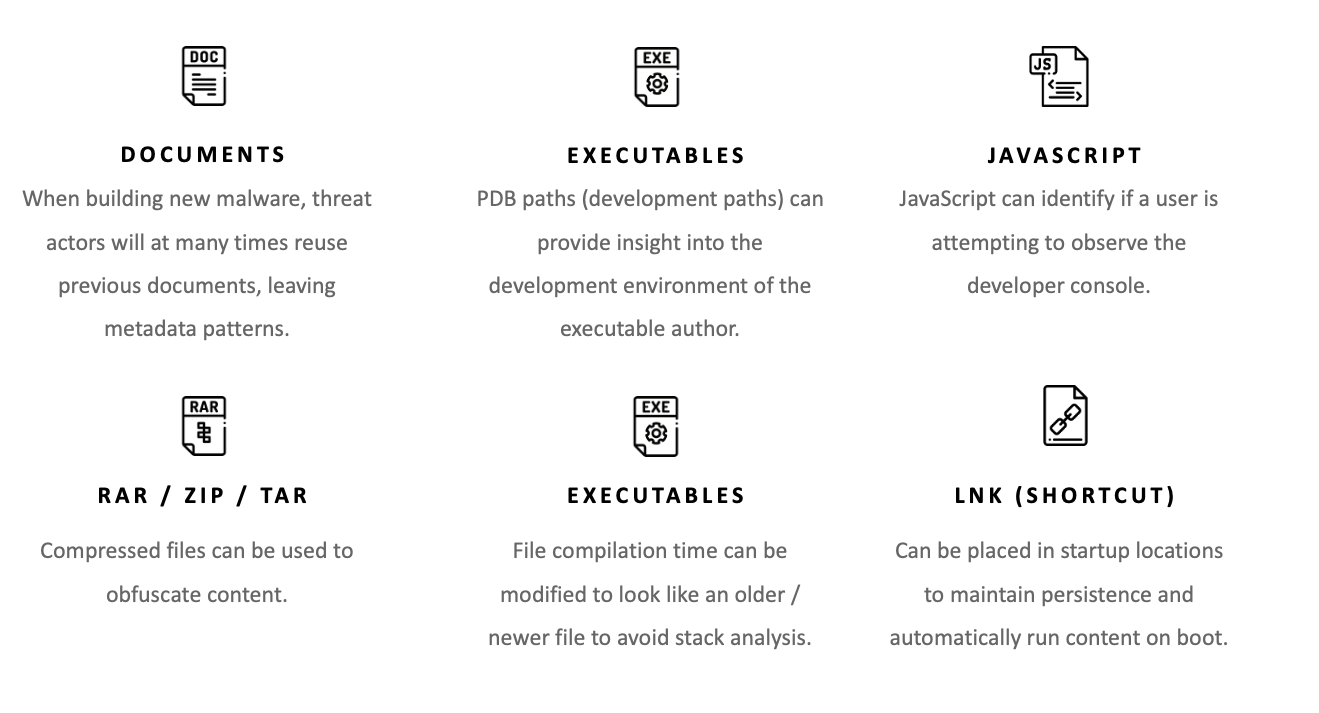 DOC

DOCUMENTS

When building new malware, threat actors will at many times reuse previous documents, leaving metadata patterns.

EXE

EXECUTABLES

PDB paths (development paths) can provide insight into the development environment of the executable author.

JS

JAVASCRIPT

JavaScript can identify if a user is attempting to observe the developer console.

RAR

RAR / ZIP / TAR

Compressed files can be used to obfuscate content.

EXE

EXECUTABLES

File compilation time can be modified to look like an older / newer file to avoid stack analysis.

LNK (SHORTCUT)

Can be placed in startup locations to maintain persistence and automatically run content on boot.